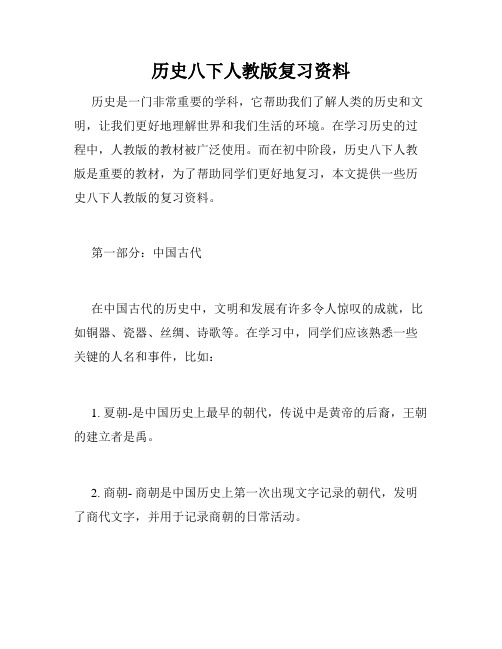 历史八下人教版复习资料

历史是一门非常重要的学科，它帮助我们了解人类的历史和文明，让我们更好地理解世界和我们生活的环境。在学习历史的过程中，人教版的教材被广泛使用。而在初中阶段，历史八下人教版是重要的教材，为了帮助同学们更好地复习，本文提供一些历史八下人教版的复习资料。

第一部分：中国古代

在中国古代的历史中，文明和发展有许多令人惊叹的成就，比如铜器、瓷器、丝绸、诗歌等。在学习中，同学们应该熟悉一些关键的人名和事件，比如：

1. 夏朝-是中国历史上最早的朝代，传说中是黄帝的后裔，王朝的建立者是禹。

2. 商朝- 商朝是中国历史上第一次出现文字记录的朝代，发明了商代文字，并用于记录商朝的日常活动。